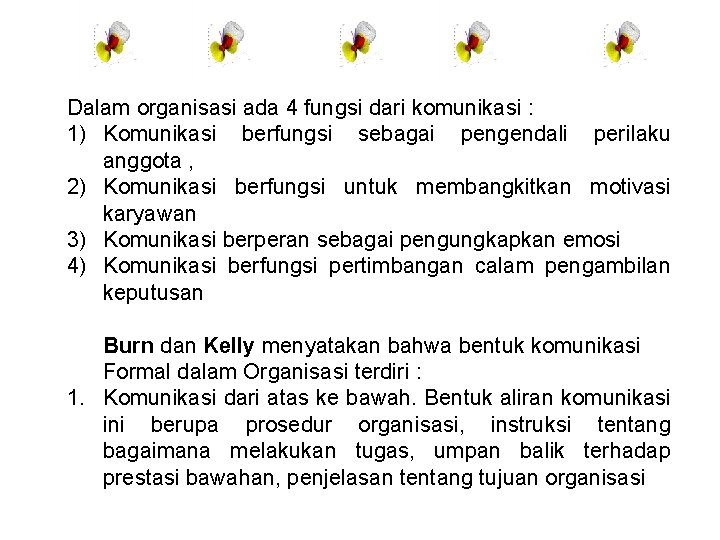 Dalam organisasi ada 4 fungsi dari komunikasi :
1) Komunikasi berfungsi sebagai pengendali perilaku anggota ,
2) Komunikasi berfungsi untuk membangkitkan motivasi karyawan
3) Komunikasi berperan sebagai pengungkapkan emosi
4) Komunikasi berfungsi pertimbangan calam pengambilan keputusan

Burn dan Kelly menyatakan bahwa bentuk komunikasi Formal dalam Organisasi terdiri :
1. Komunikasi dari atas ke bawah. Bentuk aliran komunikasi ini berupa prosedur organisasi, instruksi tentang bagaimana melakukan tugas, umpan balik terhadap prestasi bawahan, penjelasan tentang tujuan organisasi